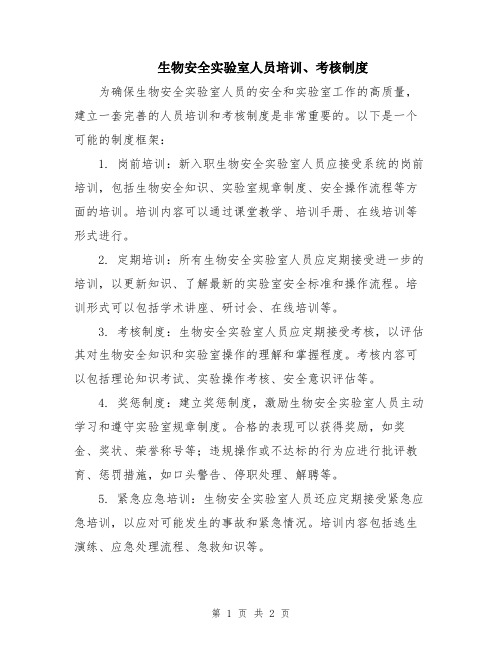 生物安全实验室人员培训、考核制度

为确保生物安全实验室人员的安全和实验室工作的高质量，建立一套完善的人员培训和考核制度是非常重要的。以下是一个可能的制度框架：

1. 岗前培训：新入职生物安全实验室人员应接受系统的岗前培训，包括生物安全知识、实验室规章制度、安全操作流程等方面的培训。培训内容可以通过课堂教学、培训手册、在线培训等形式进行。

2. 定期培训：所有生物安全实验室人员应定期接受进一步的培训，以更新知识、了解最新的实验室安全标准和操作流程。培训形式可以包括学术讲座、研讨会、在线培训等。

3. 考核制度：生物安全实验室人员应定期接受考核，以评估其对生物安全知识和实验室操作的理解和掌握程度。考核内容可以包括理论知识考试、实验操作考核、安全意识评估等。

4. 奖惩制度：建立奖惩制度，激励生物安全实验室人员主动学习和遵守实验室规章制度。合格的表现可以获得奖励，如奖金、奖状、荣誉称号等；违规操作或不达标的行为应进行批评教育、惩罚措施，如口头警告、停职处理、解聘等。

5. 紧急应急培训：生物安全实验室人员还应定期接受紧急应急培训，以应对可能发生的事故和紧急情况。培训内容包括逃生演练、应急处理流程、急救知识等。

第 1 页 共 2 页